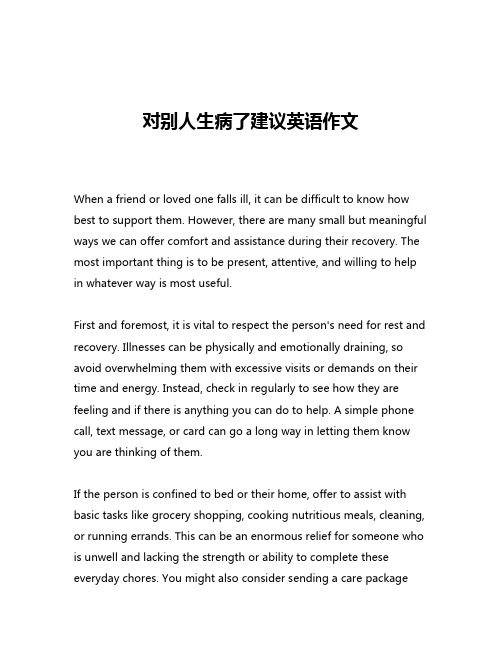 对别人生病了建议英语作文

When a friend or loved one falls ill, it can be difficult to know how best to support them. However, there are many small but meaningful ways we can offer comfort and assistance during their recovery. The most important thing is to be present, attentive, and willing to help in whatever way is most useful.

First and foremost, it is vital to respect the person's need for rest and recovery. Illnesses can be physically and emotionally draining, so avoid overwhelming them with excessive visits or demands on their time and energy. Instead, check in regularly to see how they are feeling and if there is anything you can do to help. A simple phone call, text message, or card can go a long way in letting them know you are thinking of them.

If the person is confined to bed or their home, offer to assist with basic tasks like grocery shopping, cooking nutritious meals, cleaning, or running errands. This can be an enormous relief for someone who is unwell and lacking the strength or ability to complete these everyday chores. You might also consider sending a care package